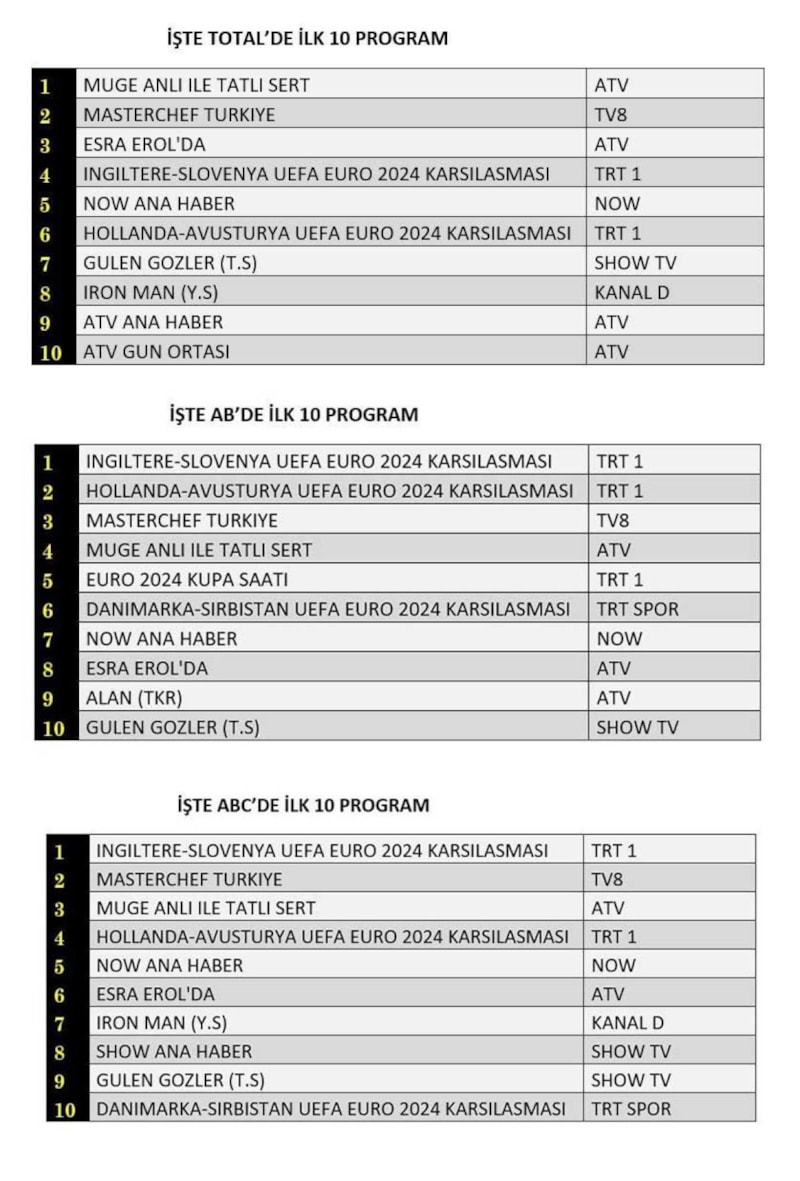 İŞTE TOTAL'DE İLK 10 PROGRAM

| | | |
|---|---|---|
| 1 | MUGE ANLI ILE TATLI SERT | ATV |
| 2 | MASTERCHEF TURKIYE | TV8 |
| 3 | ESRA EROL'DA | ATV |
| 4 | INGILTERE-SLOVENYA UEFA EURO 2024 KARSILASMASI | TRT 1 |
| 5 | NOW ANA HABER | NOW |
| 6 | HOLLANDA-AVUSTURYA UEFA EURO 2024 KARSILASMASI | TRT 1 |
| 7 | GULEN GOZLER (T.S) | SHOW TV |
| 8 | IRON MAN (Y.S) | KANAL D |
| 9 | ATV ANA HABER | ATV |
| 10 | ATV GUN ORTASI | ATV |

İŞTE AB'DE İLK 10 PROGRAM

| | | |
|---|---|---|
| 1 | INGILTERE-SLOVENYA UEFA EURO 2024 KARSILASMASI | TRT 1 |
| 2 | HOLLANDA-AVUSTURYA UEFA EURO 2024 KARSILASMASI | TRT 1 |
| 3 | MASTERCHEF TURKIYE | TV8 |
| 4 | MUGE ANLI ILE TATLI SERT | ATV |
| 5 | EURO 2024 KUPA SAATI | TRT 1 |
| 6 | DANIMARKA-SIRBISTAN UEFA EURO 2024 KARSILASMASI | TRT SPOR |
| 7 | NOW ANA HABER | NOW |
| 8 | ESRA EROL'DA | ATV |
| 9 | ALAN (TKR) | ATV |
| 10 | GULEN GOZLER (T.S) | SHOW TV |

İŞTE ABC'DE İLK 10 PROGRAM

| | | |
|---|---|---|
| 1 | INGILTERE-SLOVENYA UEFA EURO 2024 KARSILASMASI | TRT 1 |
| 2 | MASTERCHEF TURKIYE | TV8 |
| 3 | MUGE ANLI ILE TATLI SERT | ATV |
| 4 | HOLLANDA-AVUSTURYA UEFA EURO 2024 KARSILASMASI | TRT 1 |
| 5 | NOW ANA HABER | NOW |
| 6 | ESRA EROL'DA | ATV |
| 7 | IRON MAN (Y.S) | KANAL D |
| 8 | SHOW ANA HABER | SHOW TV |
| 9 | GULEN GOZLER (T.S) | SHOW TV |
| 10 | DANIMARKA-SIRBISTAN UEFA EURO 2024 KARSILASMASI | TRT SPOR |